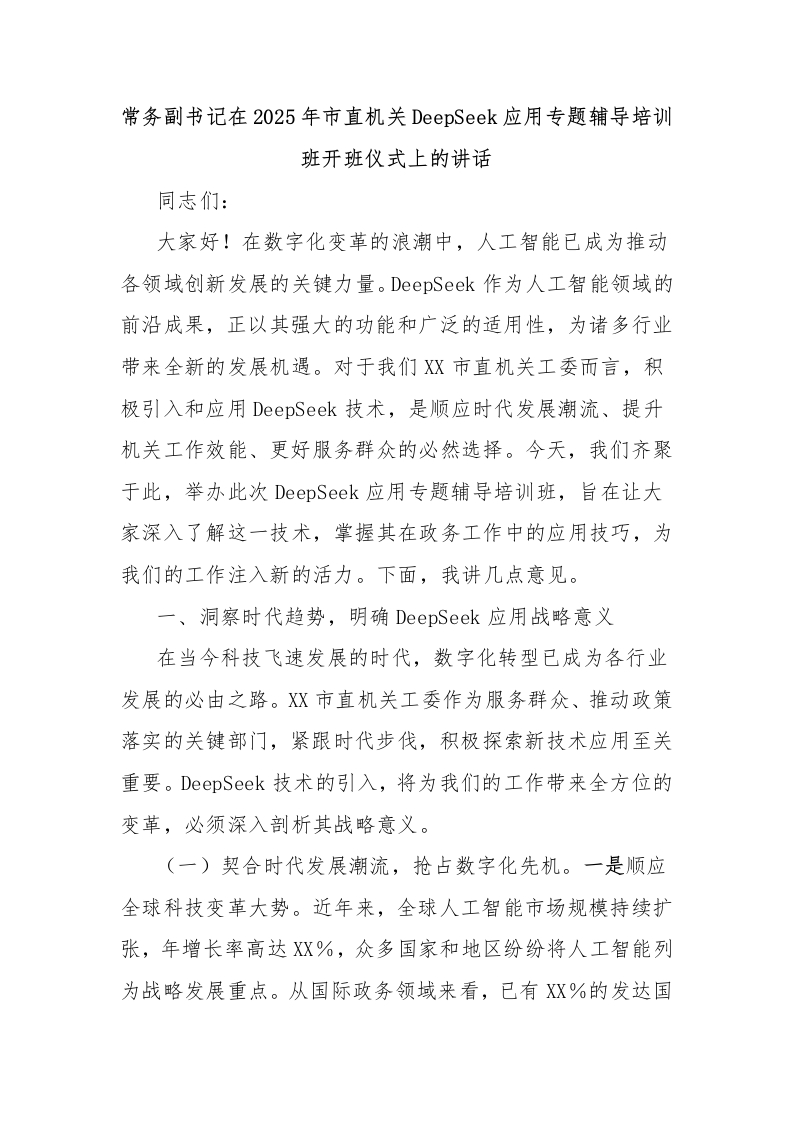 常务副书记在2025年市直机关DeepSeek应用专题辅导培训班开班仪式上的讲话

同志们：

大家好！在数字化变革的浪潮中，人工智能已成为推动各领域创新发展的关键力量。DeepSeek作为人工智能领域的前沿成果，正以其强大的功能和广泛的适用性，为诸多行业带来全新的发展机遇。对于我们XX市直机关工委而言，积极引入和应用DeepSeek技术，是顺应时代发展潮流、提升机关工作效能、更好服务群众的必然选择。今天，我们齐聚于此，举办此次DeepSeek应用专题辅导培训班，旨在让大家深入了解这一技术，掌握其在政务工作中的应用技巧，为我们的工作注入新的活力。下面，我讲几点意见。

一、洞察时代趋势，明确DeepSeek应用战略意义

在当今科技飞速发展的时代，数字化转型已成为各行业发展的必由之路。XX市直机关工委作为服务群众、推动政策落实的关键部门，紧跟时代步伐，积极探索新技术应用至关重要。DeepSeek技术的引入，将为我们的工作带来全方位的变革，必须深入剖析其战略意义。

（一）契合时代发展潮流，抢占数字化先机。一是顺应全球科技变革大势。近年来，全球人工智能市场规模持续扩张，年增长率高达XX%，众多国家和地区纷纷将人工智能列为战略发展重点。从国际政务领域来看，已有XX%的发达国